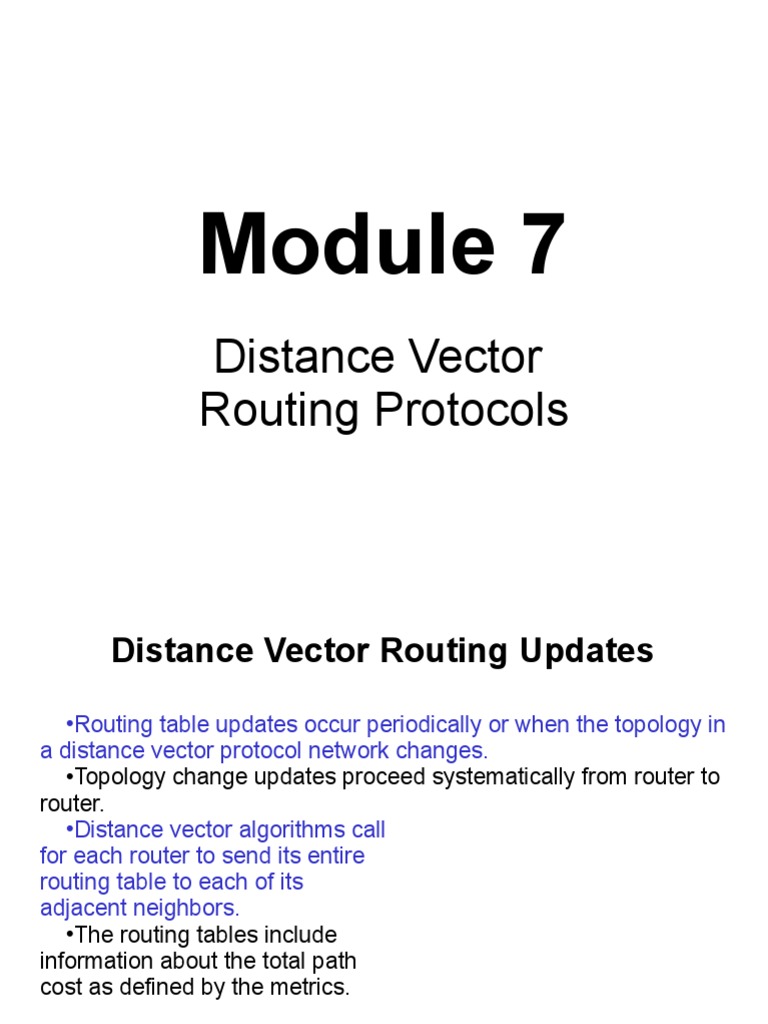 Module 7

Distance Vector Routing Protocols

Distance Vector Routing Updates

•Routing table updates occur periodically or when the topology in a distance vector protocol network changes.

•Topology change updates proceed systematically from router to router.

•Distance vector algorithms call for each router to send its entire routing table to each of its adjacent neighbors.

•The routing tables include information about the total path cost as defined by the metrics.